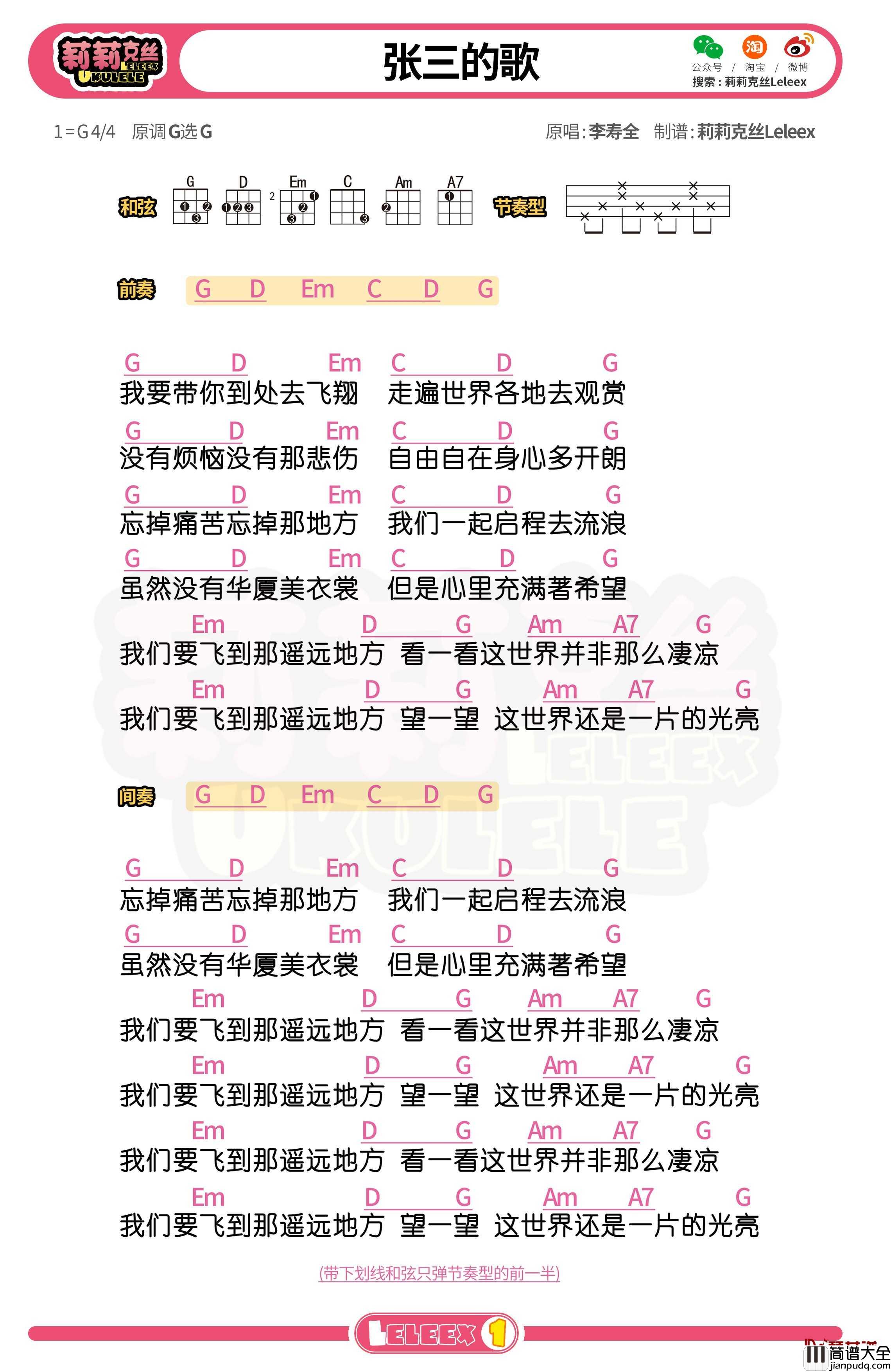 莉莉克丝 LELEEX UKULELE

张三的歌

公众号 / 淘宝 / 微博
搜索：莉莉克丝Leleex

1=G 4/4 原调G选G

原唱：李寿全 制谱：莉莉克丝Leleex

和弦 G D Em C Am A7

节奏型

前奏 G D Em C D G

G D Em C D G
我要带你到处去飞翔 走遍世界各地去观赏

G D Em C D G
没有烦恼没有那悲伤 自由自在身心多开朗

G D Em C D G
忘掉痛苦忘掉那地方 我们一起启程去流浪

G D Em C D G
虽然没有华厦美衣裳 但是心里充满著希望

Em D G Am A7 G
我们要飞到那遥远地方 看一看这世界并非那么凄凉

Em D G Am A7 G
我们要飞到那遥远地方 望一望 这世界还是一片的光亮

间奏 G D Em C D G

G D Em C D G
忘掉痛苦忘掉那地方 我们一起启程去流浪

G D Em C D G
虽然没有华厦美衣裳 但是心里充满著希望

Em D G Am A7 G
我们要飞到那遥远地方 看一看这世界并非那么凄凉

Em D G Am A7 G
我们要飞到那遥远地方 望一望 这世界还是一片的光亮

Em D G Am A7 G
我们要飞到那遥远地方 看一看这世界并非那么凄凉

Em D G Am A7 G
我们要飞到那遥远地方 望一望 这世界还是一片的光亮

(带下划线和弦只弹节奏型的前一半)

LELEEX 1

简谱大全 jianpudq.com